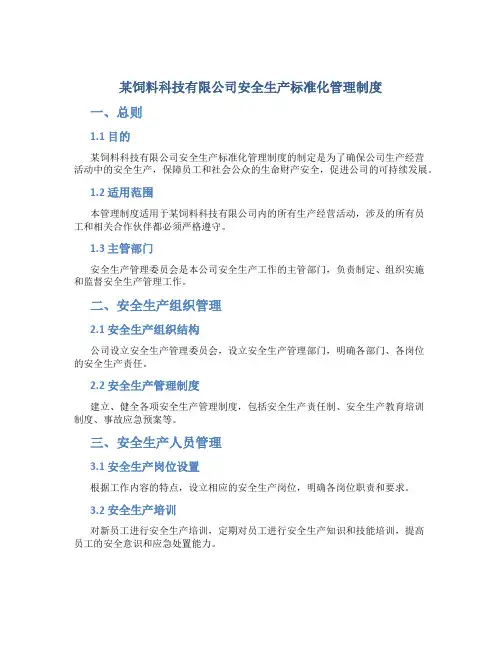 某饲料科技有限公司安全生产标准化管理制度

一、总则

1.1 目的

某饲料科技有限公司安全生产标准化管理制度的制定是为了确保公司生产经营活动中的安全生产，保障员工和社会公众的生命财产安全，促进公司的可持续发展。

1.2 适用范围

本管理制度适用于某饲料科技有限公司内的所有生产经营活动，涉及的所有员工和相关合作伙伴都必须严格遵守。

1.3 主管部门

安全生产管理委员会是本公司安全生产工作的主管部门，负责制定、组织实施和监督安全生产管理工作。

二、安全生产组织管理

2.1 安全生产组织结构

公司设立安全生产管理委员会，设立安全生产管理部门，明确各部门、各岗位的安全生产责任。

2.2 安全生产管理制度

建立、健全各项安全生产管理制度，包括安全生产责任制、安全生产教育培训制度、事故应急预案等。

三、安全生产人员管理

3.1 安全生产岗位设置

根据工作内容的特点，设立相应的安全生产岗位，明确各岗位职责和要求。

3.2 安全生产培训

对新员工进行安全生产培训，定期对员工进行安全生产知识和技能培训，提高员工的安全意识和应急处置能力。